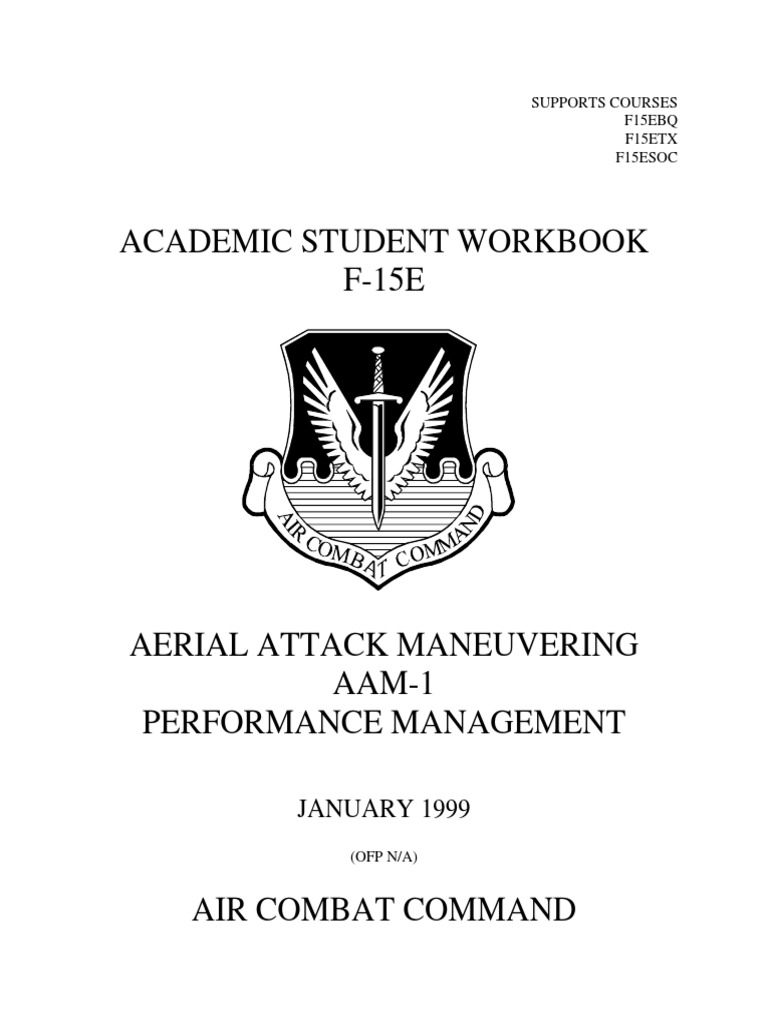 SUPPORTS COURSES
F15EBQ
F15ETX
F15ESOC

ACADEMIC STUDENT WORKBOOK
F-15E

AIR COMBAT COMMAND

AERIAL ATTACK MANEUVERING
AAM-1
PERFORMANCE MANAGEMENT

JANUARY 1999

(OFP N/A)

AIR COMBAT COMMAND